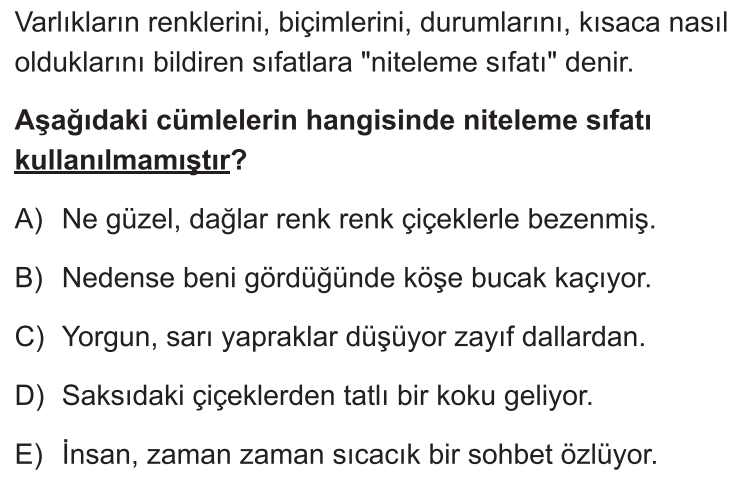 Varlıkların renklerini, biçimlerini, durumlarını, kısaca nasıl olduklarını bildiren sıfatlara "niteleme sıfatı" denir.

Aşağıdaki cümlelerin hangisinde niteleme sıfatı kullanılmamıştır?

A) Ne güzel, dağlar renk renk çiçeklerle bezenmiş.

B) Nedense beni gördüğünde köşe bucak kaçıyor.

C) Yorgun, sarı yapraklar düşüyor zayıf dallardan.

D) Saksıdaki çiçeklerden tatlı bir koku geliyor.

E) İnsan, zaman zaman sıcacık bir sohbet özlüyor.